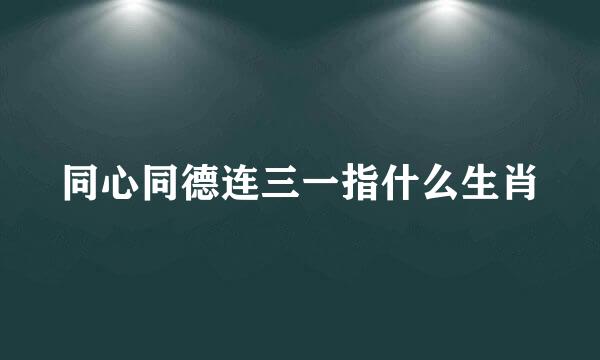 同心同德连三一指什么生肖